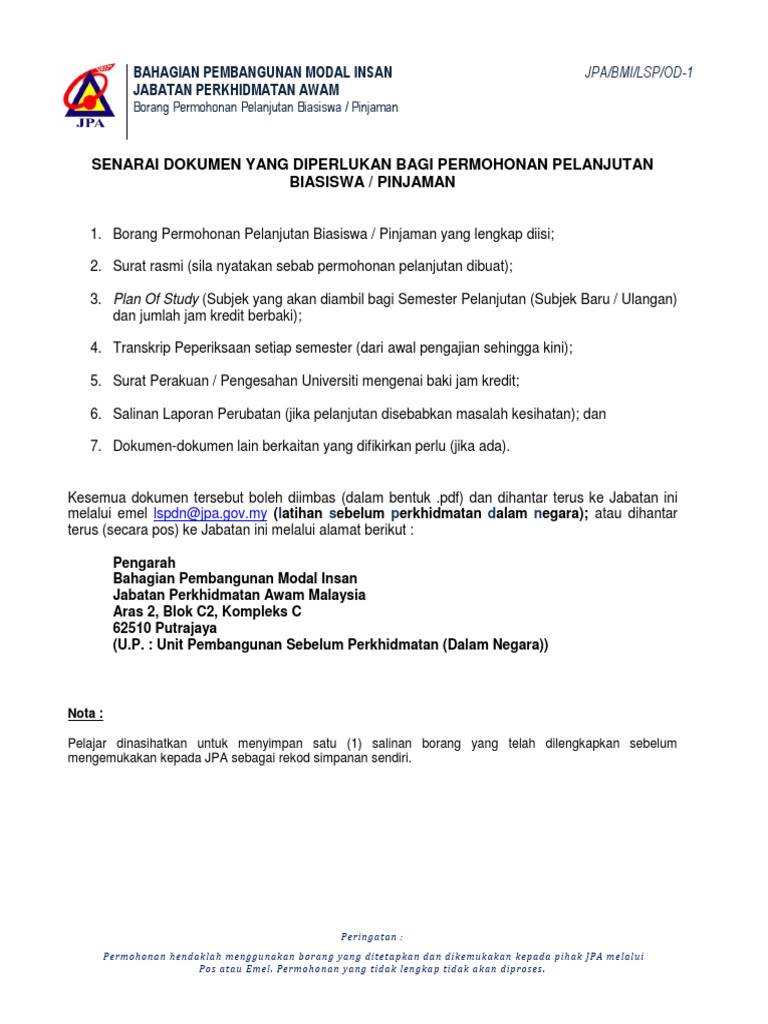 JPA

BAHAGIAN PEMBANGUNAN MODAL INSAN
JABATAN PERKHIDMATAN AWAM
Borang Permohonan Pelanjutan Biasiswa / Pinjaman

JPA/BMI/LSP/OD-1

SENARAI DOKUMEN YANG DIPERLUKAN BAGI PERMOHONAN PELANJUTAN BIASISWA / PINJAMAN

1. Borang Permohonan Pelanjutan Biasiswa / Pinjaman yang lengkap diisi;

2. Surat rasmi (sila nyatakan sebab permohonan pelanjutan dibuat);

3. Plan Of Study (Subjek yang akan diambil bagi Semester Pelanjutan (Subjek Baru / Ulangan) dan jumlah jam kredit berbaki);

4. Transkrip Peperiksaan setiap semester (dari awal pengajian sehingga kini);

5. Surat Perakuan / Pengesahan Universiti mengenai baki jam kredit;

6. Salinan Laporan Perubatan (jika pelanjutan disebabkan masalah kesihatan); dan

7. Dokumen-dokumen lain berkaitan yang difikirkan perlu (jika ada).

Kesemua dokumen tersebut boleh diimbas (dalam bentuk .pdf) dan dihantar terus ke Jabatan ini melalui emel lspdn@jpa.gov.my (latihan sebelum perkhidmatan dalam negara); atau dihantar terus (secara pos) ke Jabatan ini melalui alamat berikut :

Pengarah
Bahagian Pembangunan Modal Insan
Jabatan Perkhidmatan Awam Malaysia
Aras 2, Blok C2, Kompleks C
62510 Putrajaya
(U.P. : Unit Pembangunan Sebelum Perkhidmatan (Dalam Negara))

Nota :

Pelajar dinasihatkan untuk menyimpan satu (1) salinan borang yang telah dilengkapkan sebelum mengemukakan kepada JPA sebagai rekod simpanan sendiri.

Peringatan :

Permohonan hendaklah menggunakan borang yang ditetapkan dan dikemukakan kepada pihak JPA melalui Pos atau Emel. Permohonan yang tidak lengkap tidak akan diproses.